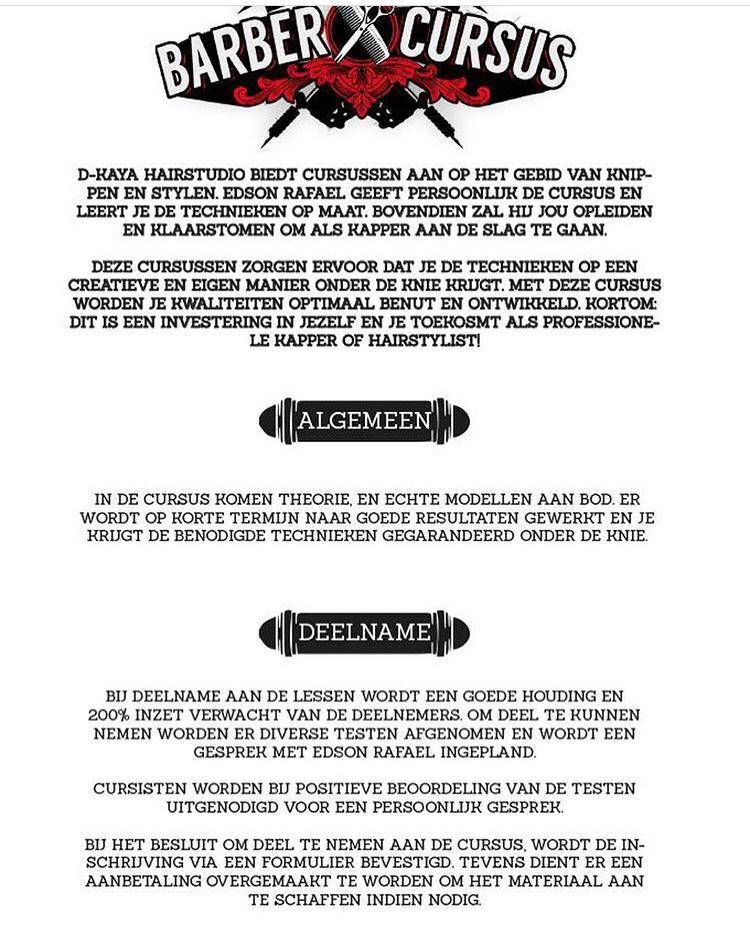 BARBER CURSUS

D-KAYA HAIRSTUDIO BIEDT CURSUSSEN AAN OP HET GEBID VAN KNIPPEN EN STYLEN. EDSON RAFAEL GEEFT PERSOONLIJK DE CURSUS EN LEERT JE DE TECHNIEKEN OP MAAT. BOVENDIEN ZAL HIJ JOU OPLEIDEN EN KLAARSTOMEN OM ALS KAPPER AAN DE SLAG TE GAAN.

DEZE CURSUSSEN ZORGEN ERVOOR DAT JE DE TECHNIEKEN OP EEN CREATIEVE EN EIGEN MANIER ONDER DE KNIE KRIJGT. MET DEZE CURSUS WORDEN JE KWALITEITEN OPTIMAAL BENUT EN ONTWIKKELD. KORTOM: DIT IS EEN INVESTERING IN JEZELF EN JE TOEKOSMT ALS PROFESSIONELE KAPPER OF HAIRSTYLIST!

ALGEMEEN

IN DE CURSUS KOMEN THEORIE, EN ECHTE MODELLEN AAN BOD. ER WORDT OP KORTE TERMIJN NAAR GOEDE RESULTATEN GEWERKT EN JE KRIJGT DE BENODIGDE TECHNIEKEN GEGARANDEERD ONDER DE KNIE.

DEELNAME

BIJ DEELNAME AAN DE LESSEN WORDT EEN GOEDE HOUDING EN 200% INZET VERWACHT VAN DE DEELNEMERS. OM DEEL TE KUNNEN NEMEN WORDEN ER DIVERSE TESTEN AFGENOMEN EN WORDT EEN GESPREK MET EDSON RAFAEL INGEPLAND.

CURSISTEN WORDEN BIJ POSITIEVE BEOORDELING VAN DE TESTEN UITGENODIGD VOOR EEN PERSOONLIJK GESPREK.

BIJ HET BESLUIT OM DEEL TE NEMEN AAN DE CURSUS, WORDT DE INSCHRIJVING VIA EEN FORMULIER BEVESTIGD. TEVENS DIENT ER EEN AANBETALING OVERGEMAAKT TE WORDEN OM HET MATERIAAL AAN TE SCHAFFEN INDIEN NODIG.